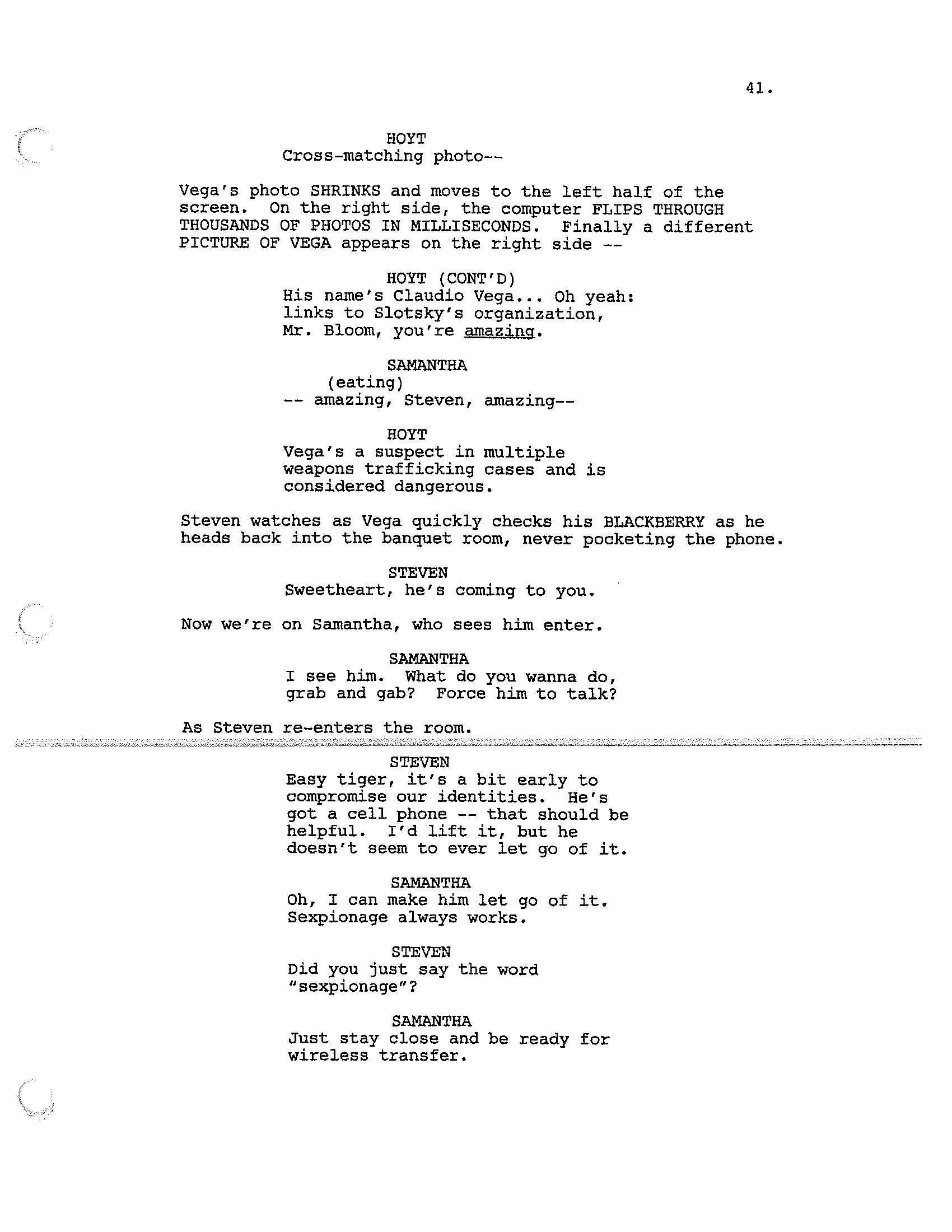 41.

HOYT
Cross-matching photo--

Vega's photo SHRINKS and moves to the left half of the screen. On the right side, the computer FLIPS THROUGH THOUSANDS OF PHOTOS IN MILLISECONDS. Finally a different PICTURE OF VEGA appears on the right side --

HOYT (CONT'D)
His name's Claudio Vega... Oh yeah: links to Slotsky's organization, Mr. Bloom, you're amazing.

SAMANTHA
(eating)
-- amazing, Steven, amazing--

HOYT
Vega's a suspect in multiple weapons trafficking cases and is considered dangerous.

Steven watches as Vega quickly checks his BLACKBERRY as he heads back into the banquet room, never pocketing the phone.

STEVEN
Sweetheart, he's coming to you.

Now we're on Samantha, who sees him enter.

SAMANTHA
I see him. What do you wanna do, grab and gab? Force him to talk?

As Steven re-enters the room.

STEVEN
Easy tiger, it's a bit early to compromise our identities. He's got a cell phone -- that should be helpful. I'd lift it, but he doesn't seem to ever let go of it.

SAMANTHA
Oh, I can make him let go of it. Sexpionage always works.

STEVEN
Did you just say the word "sexpionage"?

SAMANTHA
Just stay close and be ready for wireless transfer.